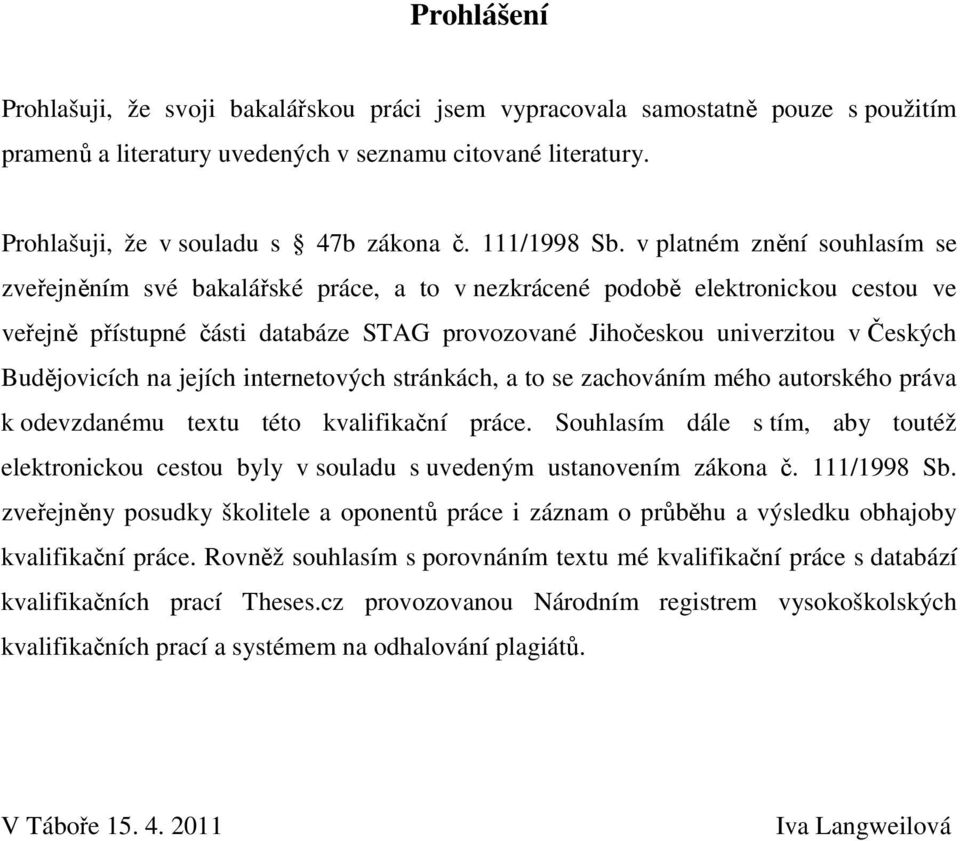 Prohlášení

Prohlašuji, že svoji bakalářskou práci jsem vypracovala samostatně pouze s použitím pramenů a literatury uvedených v seznamu citované literatury.

Prohlašuji, že v souladu s § 47b zákona č. 111/1998 Sb. v platném znění souhlasím se zveřejněním své bakalářské práce, a to v nezkrácené podobě elektronickou cestou ve veřejně přístupné části databáze STAG provozované Jihočeskou univerzitou v Českých Budějovicích na jejích internetových stránkách, a to se zachováním mého autorského práva k odevzdanému textu této kvalifikační práce. Souhlasím dále s tím, aby toutéž elektronickou cestou byly v souladu s uvedeným ustanovením zákona č. 111/1998 Sb. zveřejněny posudky školitele a oponentů práce i záznam o průběhu a výsledku obhajoby kvalifikační práce. Rovněž souhlasím s porovnáním textu mé kvalifikační práce s databází kvalifikačních prací Theses.cz provozovanou Národním registrem vysokoškolských kvalifikačních prací a systémem na odhalování plagiátů.

V Táboře 15. 4. 2011

Iva Langweilová